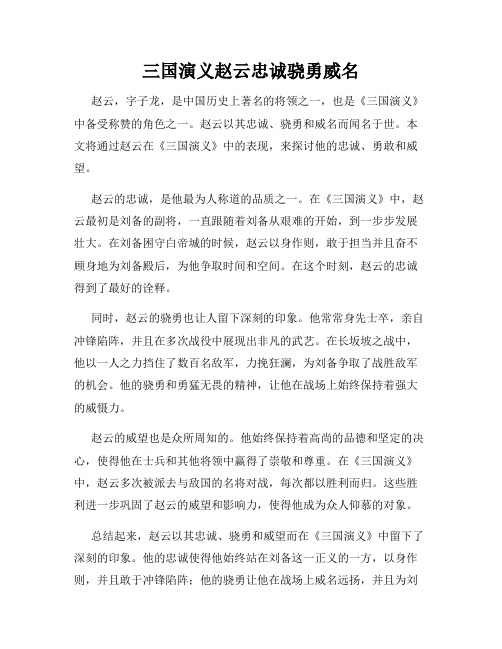 三国演义赵云忠诚骁勇威名

赵云，字子龙，是中国历史上著名的将领之一，也是《三国演义》中备受称赞的角色之一。赵云以其忠诚、骁勇和威名而闻名于世。本文将通过赵云在《三国演义》中的表现，来探讨他的忠诚、勇敢和威望。

赵云的忠诚，是他最为人称道的品质之一。在《三国演义》中，赵云最初是刘备的副将，一直跟随着刘备从艰难的开始，到一步步发展壮大。在刘备困守白帝城的时候，赵云以身作则，敢于担当并且奋不顾身地为刘备殿后，为他争取时间和空间。在这个时刻，赵云的忠诚得到了最好的诠释。

同时，赵云的骁勇也让人留下深刻的印象。他常常身先士卒，亲自冲锋陷阵，并且在多次战役中展现出非凡的武艺。在长坂坡之战中，他以一人之力挡住了数百名敌军，力挽狂澜，为刘备争取了战胜敌军的机会。他的骁勇和勇猛无畏的精神，让他在战场上始终保持着强大的威慑力。

赵云的威望也是众所周知的。他始终保持着高尚的品德和坚定的决心，使得他在士兵和其他将领中赢得了崇敬和尊重。在《三国演义》中，赵云多次被派去与敌国的名将对战，每次都以胜利而归。这些胜利进一步巩固了赵云的威望和影响力，使得他成为众人仰慕的对象。

总结起来，赵云以其忠诚、骁勇和威望而在《三国演义》中留下了深刻的印象。他的忠诚使得他始终站在刘备这一正义的一方，以身作则，并且敢于冲锋陷阵；他的骁勇让他在战场上威名远扬，并且为刘